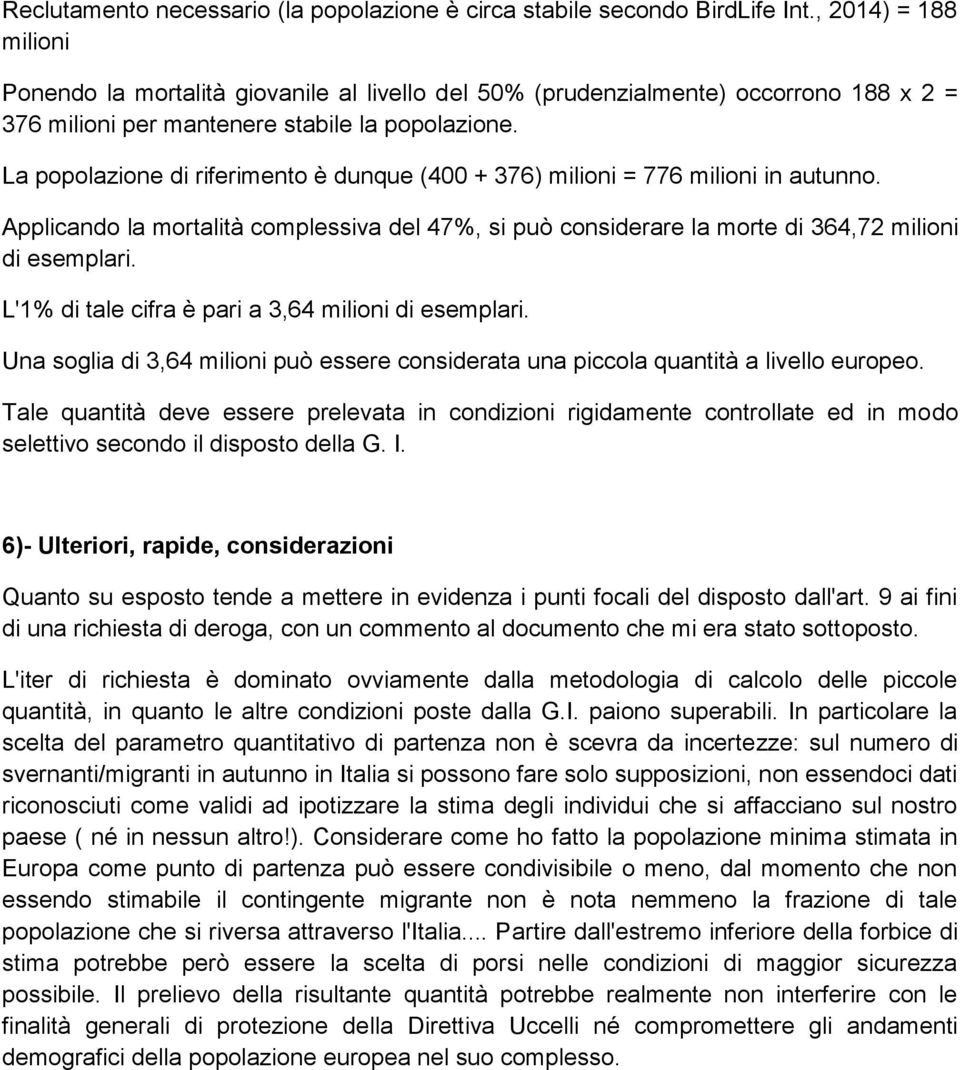 Reclutamento necessario (la popolazione è circa stabile secondo BirdLife Int., 2014) = 188 milioni

Ponendo la mortalità giovanile al livello del 50% (prudenzialmente) occorrono 188 x 2 = 376 milioni per mantenere stabile la popolazione.

La popolazione di riferimento è dunque (400 + 376) milioni = 776 milioni in autunno.

Applicando la mortalità complessiva del 47%, si può considerare la morte di 364,72 milioni di esemplari.

L'1% di tale cifra è pari a 3,64 milioni di esemplari.

Una soglia di 3,64 milioni può essere considerata una piccola quantità a livello europeo.

Tale quantità deve essere prelevata in condizioni rigidamente controllate ed in modo selettivo secondo il disposto della G. I.

6)- Ulteriori, rapide, considerazioni

Quanto su esposto tende a mettere in evidenza i punti focali del disposto dall'art. 9 ai fini di una richiesta di deroga, con un commento al documento che mi era stato sottoposto.

L'iter di richiesta è dominato ovviamente dalla metodologia di calcolo delle piccole quantità, in quanto le altre condizioni poste dalla G.I. paiono superabili. In particolare la scelta del parametro quantitativo di partenza non è scevra da incertezze: sul numero di svernanti/migranti in autunno in Italia si possono fare solo supposizioni, non essendoci dati riconosciuti come validi ad ipotizzare la stima degli individui che si affacciano sul nostro paese ( né in nessun altro!). Considerare come ho fatto la popolazione minima stimata in Europa come punto di partenza può essere condivisibile o meno, dal momento che non essendo stimabile il contingente migrante non è nota nemmeno la frazione di tale popolazione che si riversa attraverso l'Italia.... Partire dall'estremo inferiore della forbice di stima potrebbe però essere la scelta di porsi nelle condizioni di maggior sicurezza possibile. Il prelievo della risultante quantità potrebbe realmente non interferire con le finalità generali di protezione della Direttiva Uccelli né compromettere gli andamenti demografici della popolazione europea nel suo complesso.